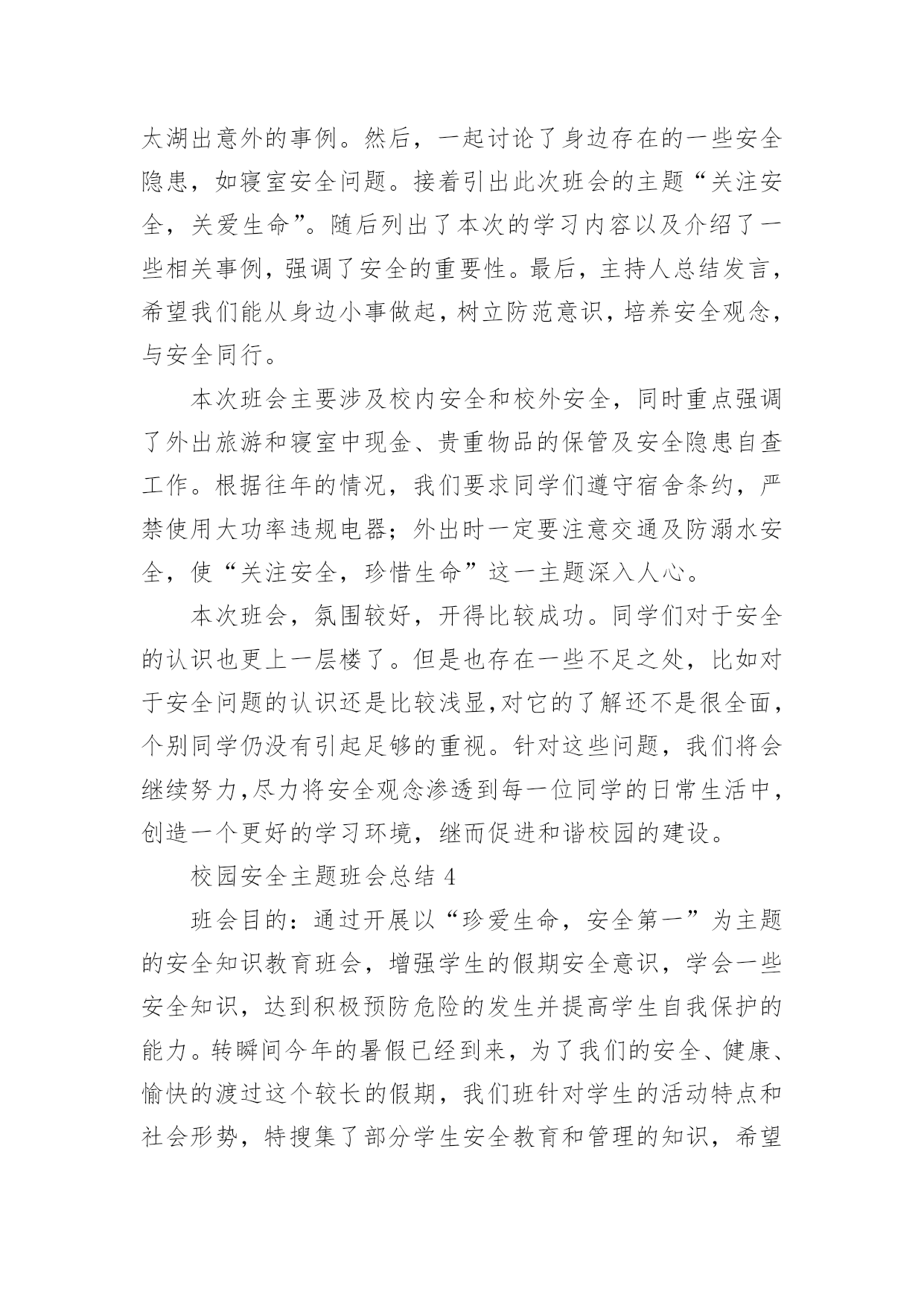 太湖出意外的事例。然后，一起讨论了身边存在的一些安全隐患，如寝室安全问题。接着引出此次班会的主题“关注安全，关爱生命”。随后列出了本次的学习内容以及介绍了一些相关事例，强调了安全的重要性。最后，主持人总结发言，希望我们能从身边小事做起，树立防范意识，培养安全观念，与安全同行。

本次班会主要涉及校内安全和校外安全，同时重点强调了外出旅游和寝室中现金、贵重物品的保管及安全隐患自查工作。根据往年的情况，我们要求同学们遵守宿舍条约，严禁使用大功率违规电器；外出时一定要注意交通及防溺水安全，使“关注安全，珍惜生命”这一主题深入人心。

本次班会，氛围较好，开得比较成功。同学们对于安全的认识也更上一层楼了。但是也存在一些不足之处，比如对于安全问题的认识还是比较浅显,对它的了解还不是很全面，个别同学仍没有引起足够的重视。针对这些问题，我们将会继续努力,尽力将安全观念渗透到每一位同学的日常生活中，创造一个更好的学习环境，继而促进和谐校园的建设。

校园安全主题班会总结 4

班会目的：通过开展以“珍爱生命，安全第一”为主题的安全知识教育班会，增强学生的假期安全意识，学会一些安全知识，达到积极预防危险的发生并提高学生自我保护的能力。转瞬间今年的暑假已经到来，为了我们的安全、健康、愉快的渡过这个较长的假期，我们班针对学生的活动特点和社会形势，特搜集了部分学生安全教育和管理的知识，希望